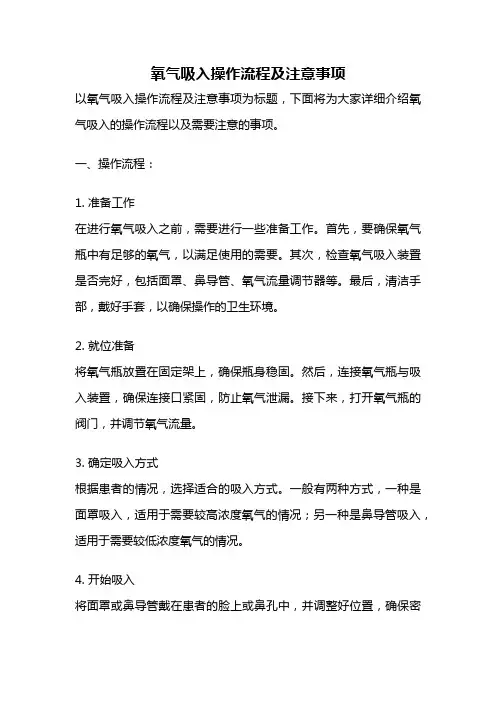 氧气吸入操作流程及注意事项

以氧气吸入操作流程及注意事项为标题，下面将为大家详细介绍氧气吸入的操作流程以及需要注意的事项。

一、操作流程：

1. 准备工作
在进行氧气吸入之前，需要进行一些准备工作。首先，要确保氧气瓶中有足够的氧气，以满足使用的需要。其次，检查氧气吸入装置是否完好，包括面罩、鼻导管、氧气流量调节器等。最后，清洁手部，戴好手套，以确保操作的卫生环境。

2. 就位准备
将氧气瓶放置在固定架上，确保瓶身稳固。然后，连接氧气瓶与吸入装置，确保连接口紧固，防止氧气泄漏。接下来，打开氧气瓶的阀门，并调节氧气流量。

3. 确定吸入方式
根据患者的情况，选择适合的吸入方式。一般有两种方式，一种是面罩吸入，适用于需要较高浓度氧气的情况；另一种是鼻导管吸入，适用于需要较低浓度氧气的情况。

4. 开始吸入
将面罩或鼻导管戴在患者的脸上或鼻孔中，并调整好位置，确保密